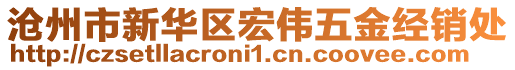 沧州市新华区宏伟五金经销处
http://czsetllacroni1.cn.coovee.com